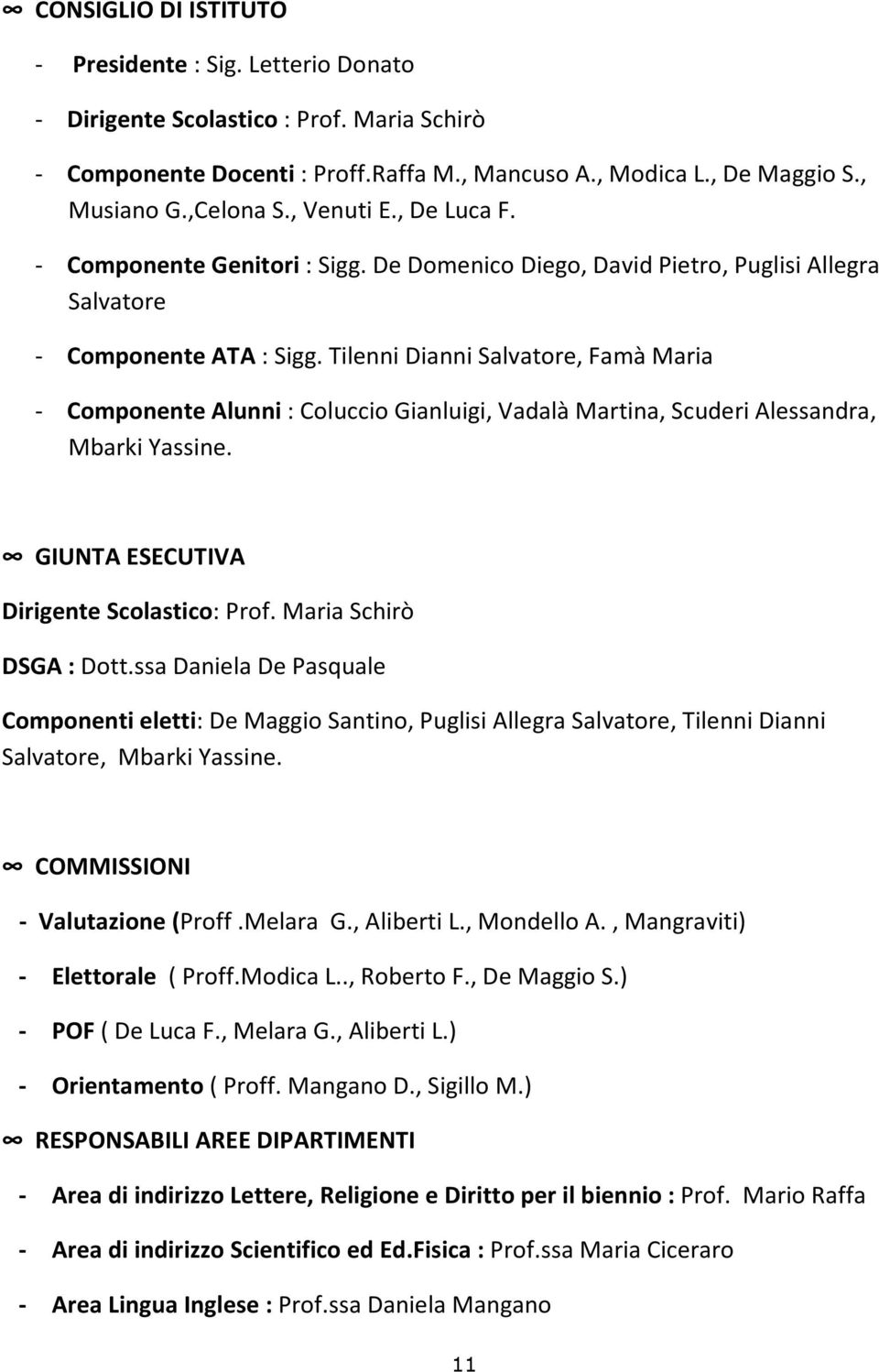 ∞ CONSIGLIO DI ISTITUTO

- Presidente : Sig. Letterio Donato

- Dirigente Scolastico : Prof. Maria Schirò

- Componente Docenti : Proff.Raffa M., Mancuso A., Modica L., De Maggio S., Musiano G.,Celona S., Venuti E., De Luca F.

- Componente Genitori : Sigg. De Domenico Diego, David Pietro, Puglisi Allegra Salvatore

- Componente ATA : Sigg. Tilenni Dianni Salvatore, Famà Maria

- Componente Alunni : Coluccio Gianluigi, Vadalà Martina, Scuderi Alessandra, Mbarki Yassine.

∞ GIUNTA ESECUTIVA

Dirigente Scolastico: Prof. Maria Schirò

DSGA : Dott.ssa Daniela De Pasquale

Componenti eletti: De Maggio Santino, Puglisi Allegra Salvatore, Tilenni Dianni Salvatore, Mbarki Yassine.

∞ COMMISSIONI

- Valutazione (Proff .Melara G., Aliberti L., Mondello A. , Mangraviti)

- Elettorale ( Proff.Modica L.., Roberto F., De Maggio S.)

- POF ( De Luca F., Melara G., Aliberti L.)

- Orientamento ( Proff. Mangano D., Sigillo M.)

∞ RESPONSABILI AREE DIPARTIMENTI

- Area di indirizzo Lettere, Religione e Diritto per il biennio : Prof. Mario Raffa

- Area di indirizzo Scientifico ed Ed.Fisica : Prof.ssa Maria Ciceraro

- Area Lingua Inglese : Prof.ssa Daniela Mangano

11